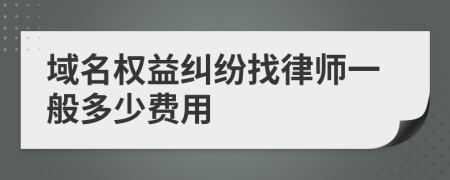 域名权益纠纷找律师一般多少费用